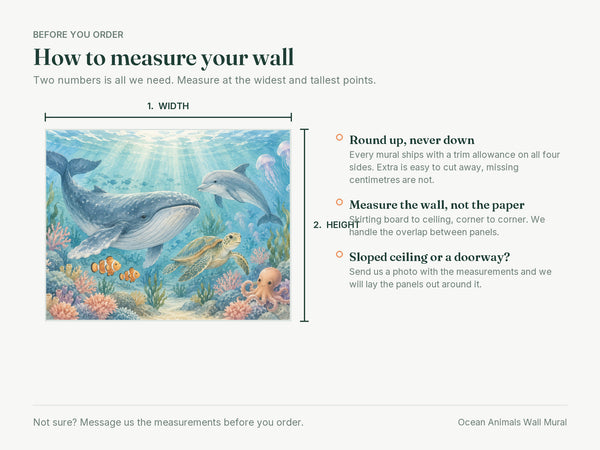 BEFORE YOU ORDER

How to measure your wall

Two numbers is all we need. Measure at the widest and tallest points.

1. WIDTH

2. HEIGHT

Round up, never down

Every mural ships with a trim allowance on all four sides. Extra is easy to cut away, missing centimetres are not.

Measure the wall, not the paper

Skirting board to ceiling, corner to corner. We handle the overlap between panels.

Sloped ceiling or a doorway?

Send us a photo with the measurements and we will lay the panels out around it.

Not sure? Message us the measurements before you order.

Ocean Animals Wall Mural